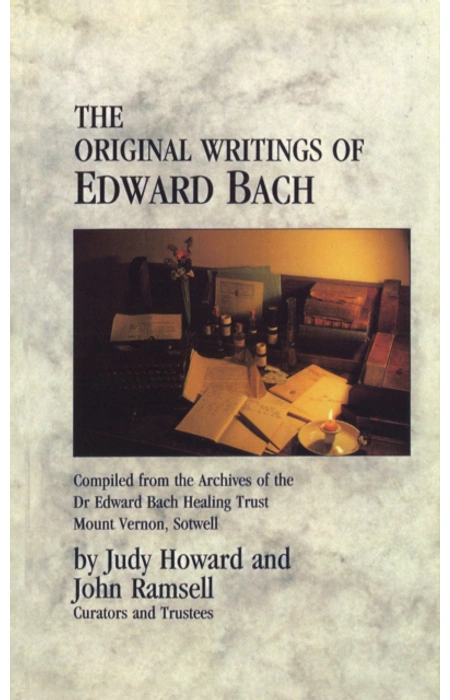 THE
ORIGINAL WRITINGS OF
EDWARD BACH

Compiled from the Archives of the
Dr Edward Bach Healing Trust
Mount Vernon, Sotwell

by Judy Howard and
John Ramsell
Curators and Trustees